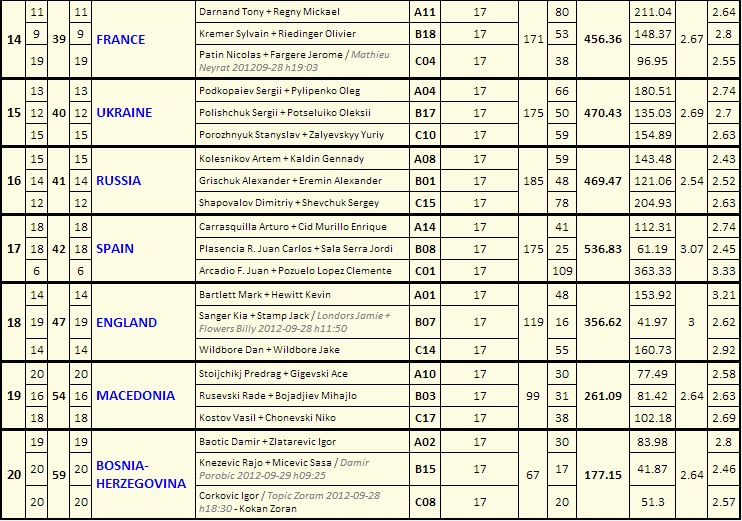 | 14 | 11 | 39 | 11 | FRANCE | Darnand Tony + Regny Mickael | A11 | 17 | 171 | 80 | 456.36 | 211.04 | 2.67 | 2.64 |
|---|---|---|---|---|---|---|---|---|---|---|---|---|---|
| | 9 | | 9 | | Kremer Sylvain + Riedinger Olivier | B18 | 17 | | 53 | | 148.37 | | 2.8 |
| | 19 | | 19 | | Patin Nicolas + Fargere Jerome / Mathieu Neyrat 201209-28 h19:03 | C04 | 17 | | 38 | | 96.95 | | 2.55 |
| 15 | 13 | 40 | 13 | UKRAINE | Podkopaiev Sergii + Pylipenko Oleg | A04 | 17 | 175 | 66 | 470.43 | 180.51 | 2.69 | 2.74 |
| | 12 | | 12 | | Polishchuk Sergii + Potseluiko Oleksii | B17 | 17 | | 50 | | 135.03 | | 2.7 |
| | 15 | | 15 | | Porozhnyuk Stanyslav + Zalyevskyy Yuriy | C10 | 17 | | 59 | | 154.89 | | 2.63 |
| 16 | 15 | 41 | 15 | RUSSIA | Kolesnikov Artem + Kaldin Gennady | A08 | 17 | 185 | 59 | 469.47 | 143.48 | 2.54 | 2.43 |
| | 14 | | 14 | | Grischuk Alexander + Eremin Alexander | B01 | 17 | | 48 | | 121.06 | | 2.52 |
| | 12 | | 12 | | Shapovalov Dimitriy + Shevchuk Sergey | C15 | 17 | | 78 | | 204.93 | | 2.63 |
| 17 | 18 | 42 | 18 | SPAIN | Carrasquilla Arturo + Cid Murillo Enrique | A14 | 17 | 175 | 41 | 536.83 | 112.31 | 3.07 | 2.74 |
| | 18 | | 18 | | Plasencia R. Juan Carlos + Sala Serra Jordi | B08 | 17 | | 25 | | 61.19 | | 2.45 |
| | 6 | | 6 | | Arcadio F. Juan + Pozuelo Lopez Clemente | C01 | 17 | | 109 | | 363.33 | | 3.33 |
| 18 | 14 | 47 | 14 | ENGLAND | Bartlett Mark + Hewitt Kevin | A01 | 17 | 119 | 48 | 356.62 | 153.92 | 3 | 3.21 |
| | 19 | | 19 | | Sanger Kia + Stamp Jack / Londors Jamie + Flowers Billy 2012-09-28 h11:50 | B07 | 17 | | 16 | | 41.97 | | 2.62 |
| | 14 | | 14 | | Wildbore Dan + Wildbore Jake | C14 | 17 | | 55 | | 160.73 | | 2.92 |
| 19 | 20 | 54 | 20 | MACEDONIA | Stoijchikj Predrag + Gigevski Ace | A10 | 17 | 99 | 30 | 261.09 | 77.49 | 2.64 | 2.58 |
| | 16 | | 16 | | Rusevski Rade + Bojadjiev Mihajlo | B03 | 17 | | 31 | | 81.42 | | 2.63 |
| | 18 | | 18 | | Kostov Vasil + Chonevski Niko | C17 | 17 | | 38 | | 102.18 | | 2.69 |
| 20 | 19 | 59 | 19 | BOSNIA-HERZEGOVINA | Baotic Damir + Zlatarevic Igor | A02 | 17 | 67 | 30 | 177.15 | 83.98 | 2.64 | 2.8 |
| | 20 | | 20 | | Knezevic Rajo + Micevic Sasa / Damir Porobic 2012-09-29 h09:25 | B15 | 17 | | 17 | | 41.87 | | 2.46 |
| | 20 | | 20 | | Corkovic Igor / Topic Zoram 2012-09-28 h18:30 - Kokan Zoran | C08 | 17 | | 20 | | 51.3 | | 2.57 |